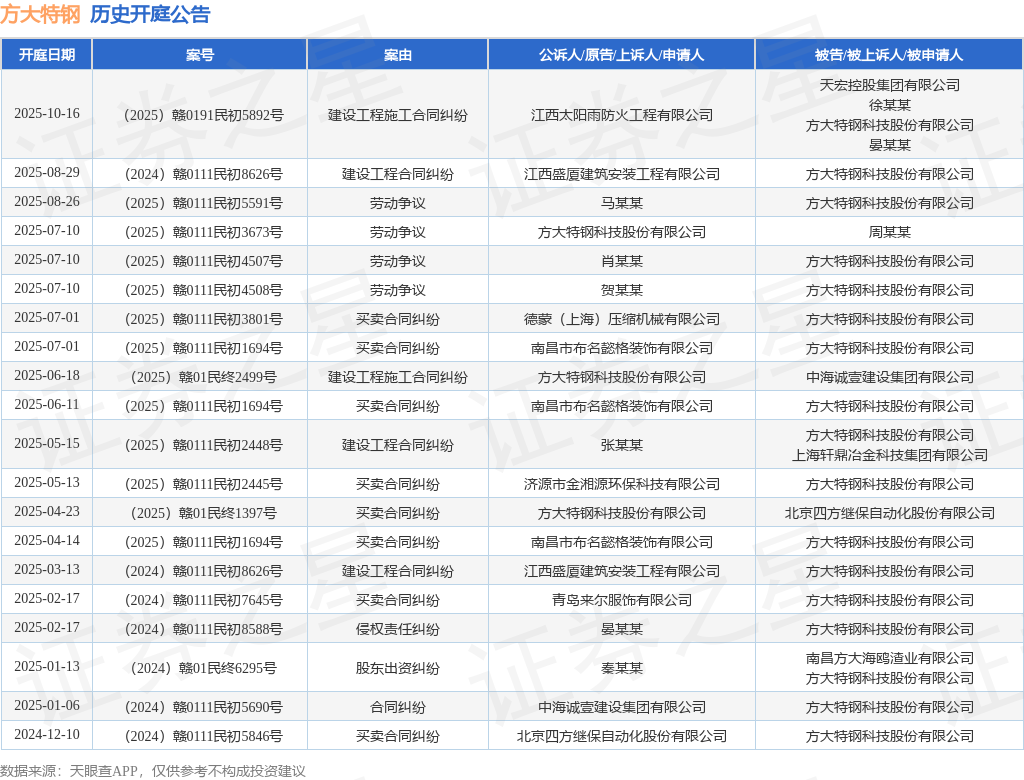 方大特钢 历史开庭公告

| 开庭日期 | 案号 | 案由 | 公诉人/原告/上诉人/申请人 | 被告/被上诉人/被申请人 |
|---|---|---|---|---|
| 2025-10-16 | （2025）赣0191民初5892号 | 建设工程施工合同纠纷 | 江西太阳雨防火工程有限公司 | 天宏控股集团有限公司 徐某某 方大特钢科技股份有限公司 晏某某 |
| 2025-08-29 | （2024）赣0111民初8626号 | 建设工程合同纠纷 | 江西盛厦建筑安装工程有限公司 | 方大特钢科技股份有限公司 |
| 2025-08-26 | （2025）赣0111民初5591号 | 劳动争议 | 马某某 | 方大特钢科技股份有限公司 |
| 2025-07-10 | （2025）赣0111民初3673号 | 劳动争议 | 方大特钢科技股份有限公司 | 周某某 |
| 2025-07-10 | （2025）赣0111民初4507号 | 劳动争议 | 肖某某 | 方大特钢科技股份有限公司 |
| 2025-07-10 | （2025）赣0111民初4508号 | 劳动争议 | 贺某某 | 方大特钢科技股份有限公司 |
| 2025-07-01 | （2025）赣0111民初3801号 | 买卖合同纠纷 | 德蒙（上海）压缩机械有限公司 | 方大特钢科技股份有限公司 |
| 2025-07-01 | （2025）赣0111民初1694号 | 买卖合同纠纷 | 南昌市布名懿格装饰有限公司 | 方大特钢科技股份有限公司 |
| 2025-06-18 | （2025）赣01民终2499号 | 建设工程施工合同纠纷 | 方大特钢科技股份有限公司 | 中海诚壹建设集团有限公司 |
| 2025-06-11 | （2025）赣0111民初1694号 | 买卖合同纠纷 | 南昌市布名懿格装饰有限公司 | 方大特钢科技股份有限公司 |
| 2025-05-15 | （2025）赣0111民初2448号 | 建设工程合同纠纷 | 张某某 | 方大特钢科技股份有限公司 上海轩鼎冶金科技集团有限公司 |
| 2025-05-13 | （2025）赣0111民初2445号 | 买卖合同纠纷 | 济源市金湘源环保科技有限公司 | 方大特钢科技股份有限公司 |
| 2025-04-23 | （2025）赣01民终1397号 | 买卖合同纠纷 | 方大特钢科技股份有限公司 | 北京四方继保自动化股份有限公司 |
| 2025-04-14 | （2025）赣0111民初1694号 | 买卖合同纠纷 | 南昌市布名懿格装饰有限公司 | 方大特钢科技股份有限公司 |
| 2025-03-13 | （2024）赣0111民初8626号 | 建设工程合同纠纷 | 江西盛厦建筑安装工程有限公司 | 方大特钢科技股份有限公司 |
| 2025-02-17 | （2024）赣0111民初7645号 | 买卖合同纠纷 | 青岛来尔服饰有限公司 | 方大特钢科技股份有限公司 |
| 2025-02-17 | （2024）赣0111民初8588号 | 侵权责任纠纷 | 晏某某 | 方大特钢科技股份有限公司 |
| 2025-01-13 | （2024）赣01民终6295号 | 股东出资纠纷 | 秦某某 | 南昌方大海鸥渣业有限公司 方大特钢科技股份有限公司 |
| 2025-01-06 | （2024）赣0111民初5690号 | 合同纠纷 | 中海诚壹建设集团有限公司 | 方大特钢科技股份有限公司 |
| 2024-12-10 | （2024）赣0111民初5846号 | 买卖合同纠纷 | 北京四方继保自动化股份有限公司 | 方大特钢科技股份有限公司 |

数据来源：天眼查APP，仅供参考不构成投资建议